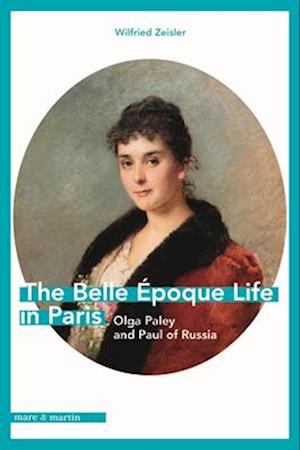 Wilfried Zeisler

The Belle Époque Life in Paris

Olga Paley and Paul of Russia

mare & martin